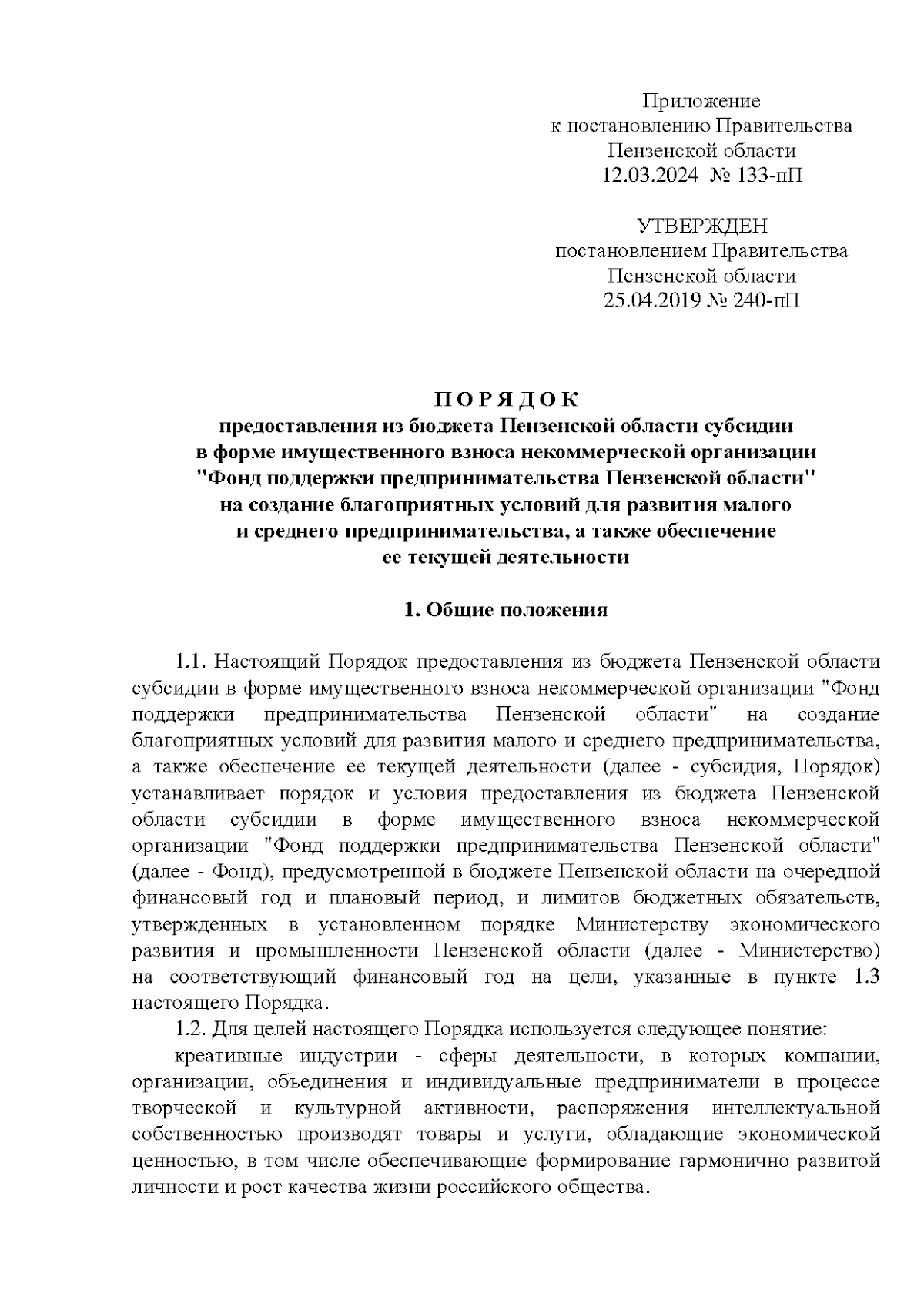 Приложение
к постановлению Правительства
Пензенской области
12.03.2024 № 133-пП

УТВЕРЖДЕН
постановлением Правительства
Пензенской области
25.04.2019 № 240-пП

П О Р Я Д О К
предоставления из бюджета Пензенской области субсидии
в форме имущественного взноса некоммерческой организации
"Фонд поддержки предпринимательства Пензенской области"
на создание благоприятных условий для развития малого
и среднего предпринимательства, а также обеспечение
ее текущей деятельности

1. Общие положения

1.1. Настоящий Порядок предоставления из бюджета Пензенской области субсидии в форме имущественного взноса некоммерческой организации "Фонд поддержки предпринимательства Пензенской области" на создание благоприятных условий для развития малого и среднего предпринимательства, а также обеспечение ее текущей деятельности (далее - субсидия, Порядок) устанавливает порядок и условия предоставления из бюджета Пензенской области субсидии в форме имущественного взноса некоммерческой организации "Фонд поддержки предпринимательства Пензенской области" (далее - Фонд), предусмотренной в бюджете Пензенской области на очередной финансовый год и плановый период, и лимитов бюджетных обязательств, утвержденных в установленном порядке Министерству экономического развития и промышленности Пензенской области (далее - Министерство) на соответствующий финансовый год на цели, указанные в пункте 1.3 настоящего Порядка.

1.2. Для целей настоящего Порядка используется следующее понятие:

креативные индустрии - сферы деятельности, в которых компании, организации, объединения и индивидуальные предприниматели в процессе творческой и культурной активности, распоряжения интеллектуальной собственностью производят товары и услуги, обладающие экономической ценностью, в том числе обеспечивающие формирование гармонично развитой личности и рост качества жизни российского общества.